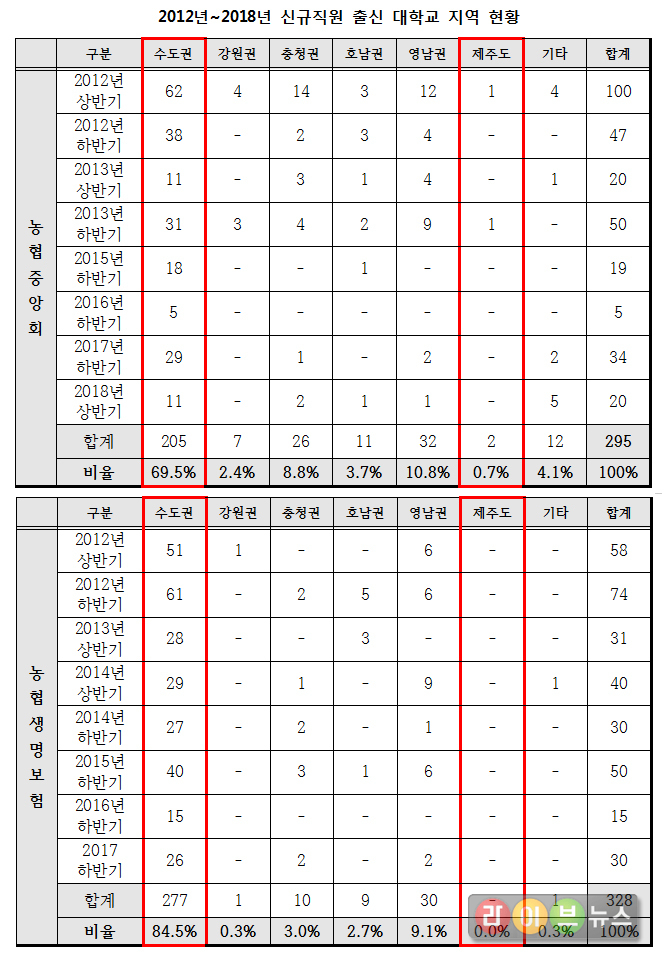 2012년~2018년 신규직원 출신 대학교 지역 현황

| | 구분 | 수도권 | 강원권 | 충청권 | 호남권 | 영남권 | 제주도 | 기타 | 합계 |
|---|---|---|---|---|---|---|---|---|---|
| 농협중앙회 | 2012년 상반기 | 62 | 4 | 14 | 3 | 12 | 1 | 4 | 100 |
| | 2012년 하반기 | 38 | - | 2 | 3 | 4 | - | - | 47 |
| | 2013년 상반기 | 11 | - | 3 | 1 | 4 | - | 1 | 20 |
| | 2013년 하반기 | 31 | 3 | 4 | 2 | 9 | 1 | - | 50 |
| | 2015년 하반기 | 18 | - | - | 1 | - | - | - | 19 |
| | 2016년 하반기 | 5 | - | - | - | - | - | - | 5 |
| | 2017년 하반기 | 29 | - | 1 | - | 2 | - | 2 | 34 |
| | 2018년 상반기 | 11 | - | 2 | 1 | 1 | - | 5 | 20 |
| | 합계 | 205 | 7 | 26 | 11 | 32 | 2 | 12 | 295 |
| | 비율 | 69.5% | 2.4% | 8.8% | 3.7% | 10.8% | 0.7% | 4.1% | 100% |

| | 구분 | 수도권 | 강원권 | 충청권 | 호남권 | 영남권 | 제주도 | 기타 | 합계 |
|---|---|---|---|---|---|---|---|---|---|
| 농협생명보험 | 2012년 상반기 | 51 | 1 | - | - | 6 | - | - | 58 |
| | 2012년 하반기 | 61 | - | 2 | 5 | 6 | - | - | 74 |
| | 2013년 상반기 | 28 | - | - | 3 | - | - | - | 31 |
| | 2014년 상반기 | 29 | - | 1 | - | 9 | - | 1 | 40 |
| | 2014년 하반기 | 27 | - | 2 | - | 1 | - | - | 30 |
| | 2015년 하반기 | 40 | - | 3 | 1 | 6 | - | - | 50 |
| | 2016년 하반기 | 15 | - | - | - | - | - | - | 15 |
| | 2017 하반기 | 26 | - | 2 | - | 2 | - | - | 30 |
| | 합계 | 277 | 1 | 10 | 9 | 30 | - | 1 | 328 |
| | 비율 | 84.5% | 0.3% | 3.0% | 2.7% | 9.1% | 0.0% | 0.3% | 100% |

라이브뉴스